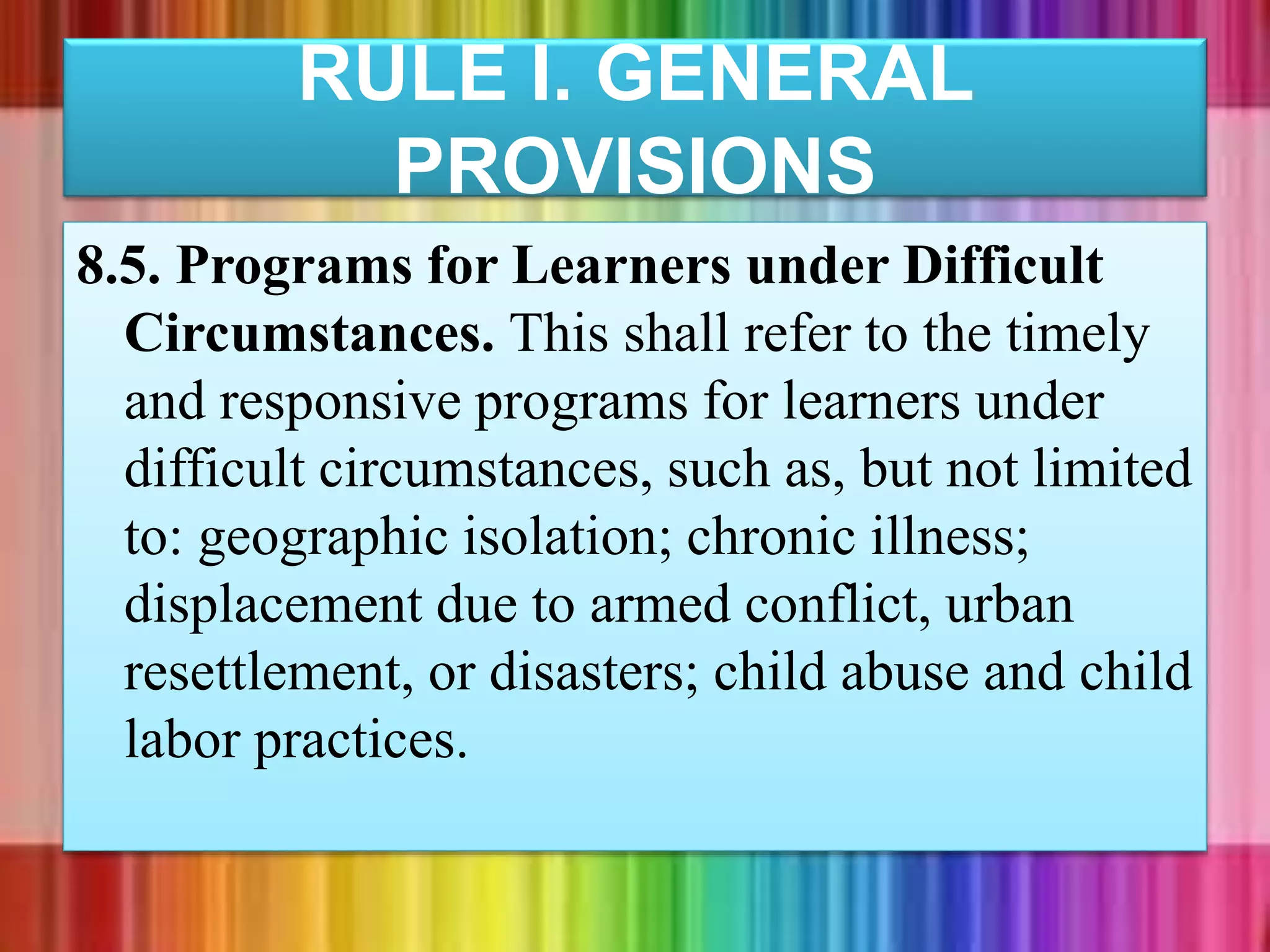 RULE I. GENERAL PROVISIONS

8.5. Programs for Learners under Difficult Circumstances. This shall refer to the timely and responsive programs for learners under difficult circumstances, such as, but not limited to: geographic isolation; chronic illness; displacement due to armed conflict, urban resettlement, or disasters; child abuse and child labor practices.